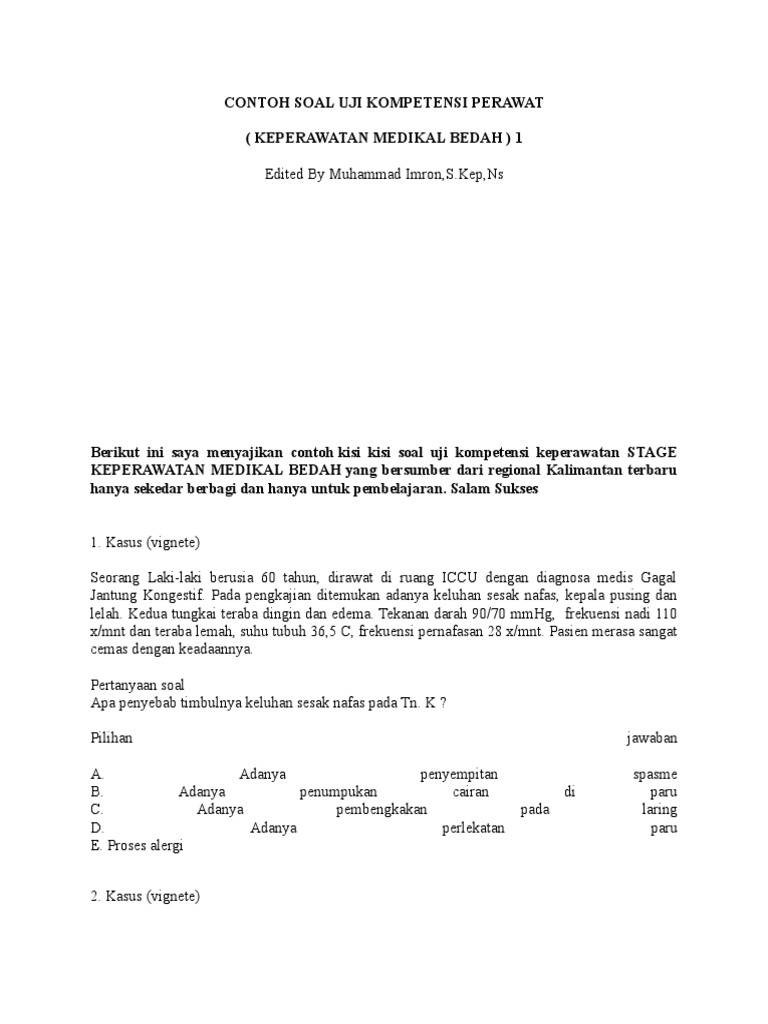 CONTOH SOAL UJI KOMPETENSI PERAWAT

( KEPERAWATAN MEDIKAL BEDAH ) 1

Edited By Muhammad Imron,S.Kep,Ns

Berikut ini saya menyajikan contoh kisi kisi soal uji kompetensi keperawatan STAGE KEPERAWATAN MEDIKAL BEDAH yang bersumber dari regional Kalimantan terbaru hanya sekedar berbagi dan hanya untuk pembelajaran. Salam Sukses

1. Kasus (vignete)

Seorang Laki-laki berusia 60 tahun, dirawat di ruang ICCU dengan diagnosa medis Gagal Jantung Kongestif. Pada pengkajian ditemukan adanya keluhan sesak nafas, kepala pusing dan lelah. Kedua tungkai teraba dingin dan edema. Tekanan darah 90/70 mmHg, frekuensi nadi 110 x/mnt dan teraba lemah, suhu tubuh 36,5 C, frekuensi pernafasan 28 x/mnt. Pasien merasa sangat cemas dengan keadaannya.

Pertanyaan soal
Apa penyebab timbulnya keluhan sesak nafas pada Tn. K ?

Pilihan jawaban

A. Adanya penyempitan spasme
B. Adanya penumpukan cairan di paru
C. Adanya pembengkakan pada laring
D. Adanya perlekatan paru
E. Proses alergi

2. Kasus (vignete)